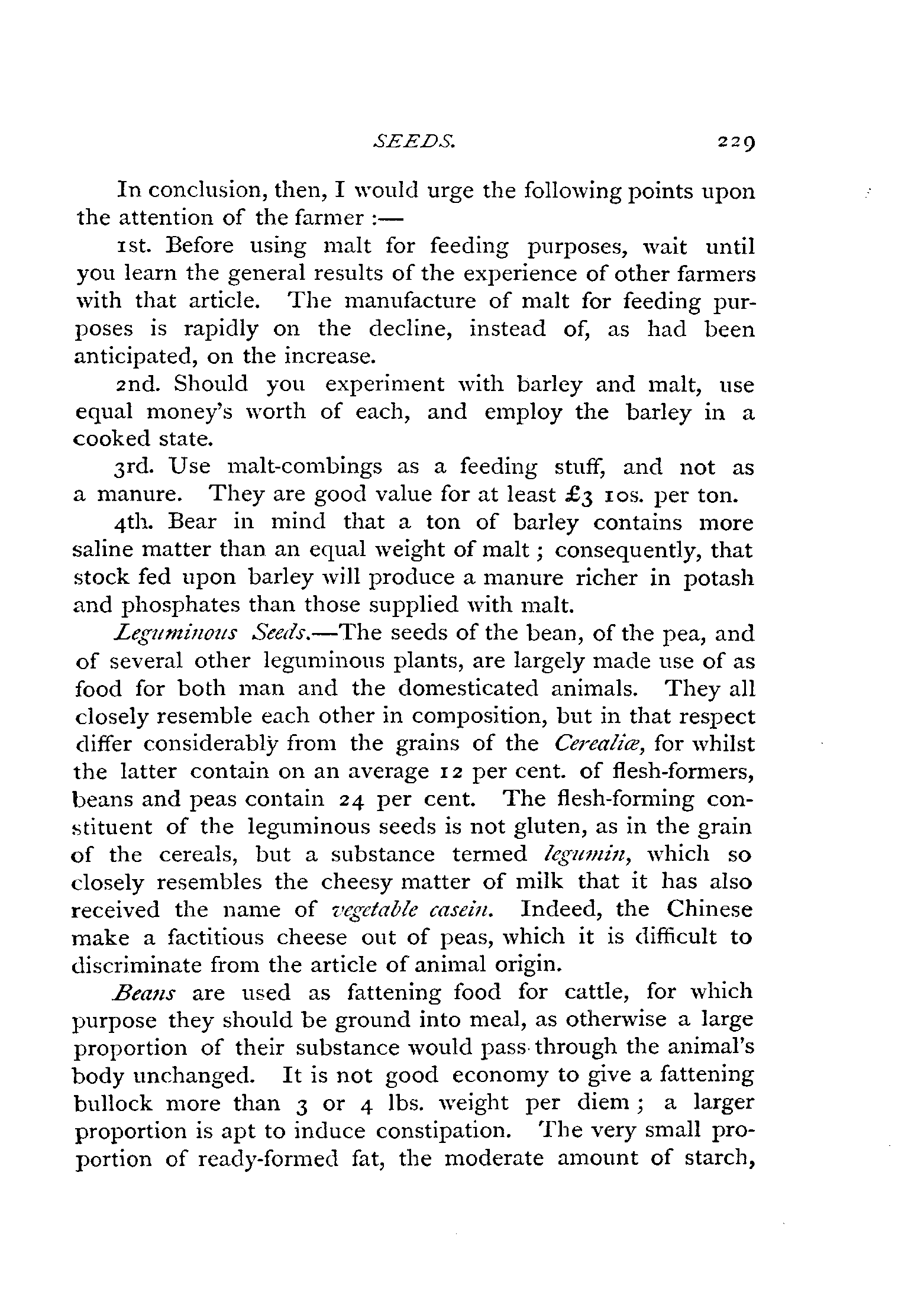 SEEDS. 229

In conclusion, then, I would urge the following points upon the attention of the farmer :—

1st. Before using malt for feeding purposes, wait until you learn the general results of the experience of other farmers with that article. The manufacture of malt for feeding purposes is rapidly on the decline, instead of, as had been anticipated, on the increase.

2nd. Should you experiment with barley and malt, use equal money's worth of each, and employ the barley in a cooked state.

3rd. Use malt-combings as a feeding stuff, and not as a manure. They are good value for at least £3 10s. per ton.

4th. Bear in mind that a ton of barley contains more saline matter than an equal weight of malt ; consequently, that stock fed upon barley will produce a manure richer in potash and phosphates than those supplied with malt.

Leguminous Seeds.—The seeds of the bean, of the pea, and of several other leguminous plants, are largely made use of as food for both man and the domesticated animals. They all closely resemble each other in composition, but in that respect differ considerably from the grains of the Cerealiæ, for whilst the latter contain on an average 12 per cent. of flesh-formers, beans and peas contain 24 per cent. The flesh-forming constituent of the leguminous seeds is not gluten, as in the grain of the cereals, but a substance termed legumin, which so closely resembles the cheesy matter of milk that it has also received the name of vegetable casein. Indeed, the Chinese make a factitious cheese out of peas, which it is difficult to discriminate from the article of animal origin.

Beans are used as fattening food for cattle, for which purpose they should be ground into meal, as otherwise a large proportion of their substance would pass through the animal's body unchanged. It is not good economy to give a fattening bullock more than 3 or 4 lbs. weight per diem ; a larger proportion is apt to induce constipation. The very small proportion of ready-formed fat, the moderate amount of starch,